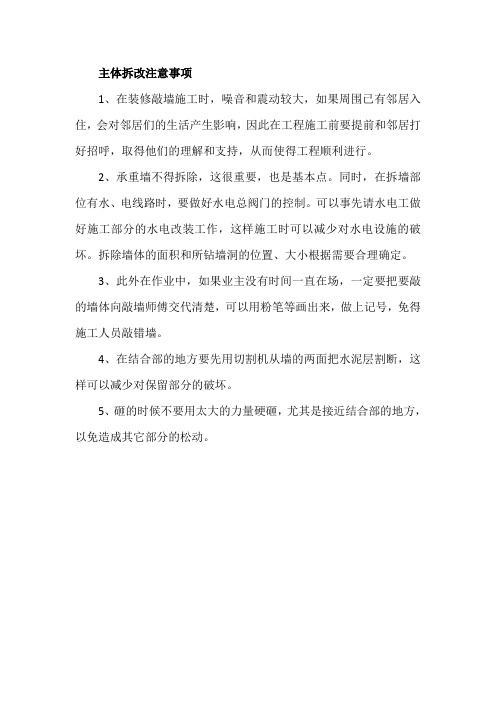 主体拆改注意事项

1、在装修敲墙施工时，噪音和震动较大，如果周围已有邻居入住，会对邻居们的生活产生影响，因此在工程施工前要提前和邻居打好招呼，取得他们的理解和支持，从而使得工程顺利进行。

2、承重墙不得拆除，这很重要，也是基本点。同时，在拆墙部位有水、电线路时，要做好水电总阀门的控制。可以事先请水电工做好施工部分的水电改装工作，这样施工时可以减少对水电设施的破坏。拆除墙体的面积和所钻墙洞的位置、大小根据需要合理确定。

3、此外在作业中，如果业主没有时间一直在场，一定要把要敲的墙体向敲墙师傅交代清楚，可以用粉笔等画出来，做上记号，免得施工人员敲错墙。

4、在结合部的地方要先用切割机从墙的两面把水泥层割断，这样可以减少对保留部分的破坏。

5、砸的时候不要用太大的力量硬砸，尤其是接近结合部的地方，以免造成其它部分的松动。